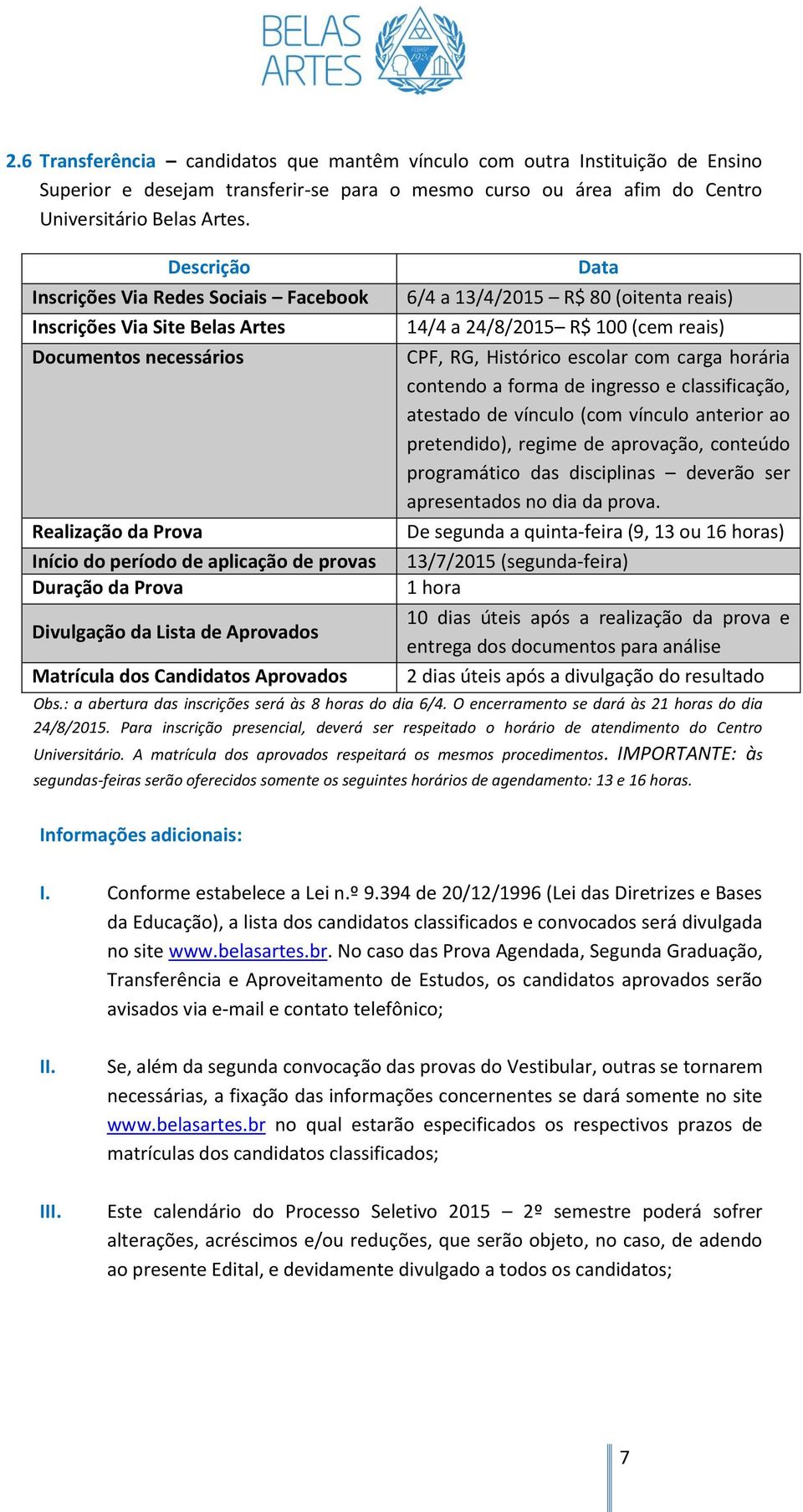 BELAS ARTES

FEBASP 1925

2.6 Transferência – candidatos que mantêm vínculo com outra Instituição de Ensino Superior e desejam transferir-se para o mesmo curso ou área afim do Centro Universitário Belas Artes.

| Descrição | Data |
|---|---|
| Inscrições Via Redes Sociais – Facebook | 6/4 a 13/4/2015 – R$ 80 (oitenta reais) |
| Inscrições Via Site Belas Artes | 14/4 a 24/8/2015– R$ 100 (cem reais) |
| Documentos necessários | CPF, RG, Histórico escolar com carga horária contendo a forma de ingresso e classificação, atestado de vínculo (com vínculo anterior ao pretendido), regime de aprovação, conteúdo programático das disciplinas – deverão ser apresentados no dia da prova. |
| Realização da Prova | De segunda a quinta-feira (9, 13 ou 16 horas) |
| Início do período de aplicação de provas | 13/7/2015 (segunda-feira) |
| Duração da Prova | 1 hora |
| Divulgação da Lista de Aprovados | 10 dias úteis após a realização da prova e entrega dos documentos para análise |
| Matrícula dos Candidatos Aprovados | 2 dias úteis após a divulgação do resultado |

Obs.: a abertura das inscrições será às 8 horas do dia 6/4. O encerramento se dará às 21 horas do dia 24/8/2015. Para inscrição presencial, deverá ser respeitado o horário de atendimento do Centro Universitário. A matrícula dos aprovados respeitará os mesmos procedimentos. IMPORTANTE: às segundas-feiras serão oferecidos somente os seguintes horários de agendamento: 13 e 16 horas.

Informações adicionais:

I. Conforme estabelece a Lei n.º 9.394 de 20/12/1996 (Lei das Diretrizes e Bases da Educação), a lista dos candidatos classificados e convocados será divulgada no site www.belasartes.br. No caso das Prova Agendada, Segunda Graduação, Transferência e Aproveitamento de Estudos, os candidatos aprovados serão avisados via e-mail e contato telefônico;

II. Se, além da segunda convocação das provas do Vestibular, outras se tornarem necessárias, a fixação das informações concernentes se dará somente no site www.belasartes.br no qual estarão especificados os respectivos prazos de matrículas dos candidatos classificados;

III. Este calendário do Processo Seletivo 2015 – 2º semestre poderá sofrer alterações, acréscimos e/ou reduções, que serão objeto, no caso, de adendo ao presente Edital, e devidamente divulgado a todos os candidatos;

7